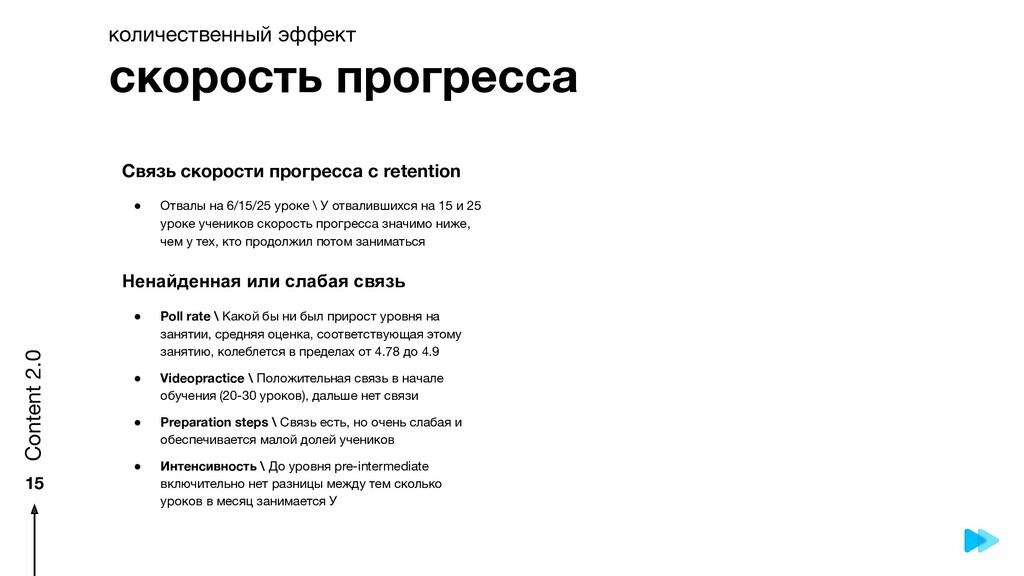 количественный эффект

скорость прогресса

Связь скорости прогресса с retention

● Отвалы на 6/15/25 уроке \ У отвалившихся на 15 и 25 уроке учеников скорость прогресса значимо ниже, чем у тех, кто продолжил потом заниматься

Ненайденная или слабая связь

● Poll rate \ Какой бы ни был прирост уровня на занятии, средняя оценка, соответствующая этому занятию, колеблется в пределах от 4.78 до 4.9

● Videopractice \ Положительная связь в начале обучения (20-30 уроков), дальше нет связи

● Preparation steps \ Связь есть, но очень слабая и обеспечивается малой долей учеников

● Интенсивность \ До уровня pre-intermediate включительно нет разницы между тем сколько уроков в месяц занимается У

Content 2.0

15